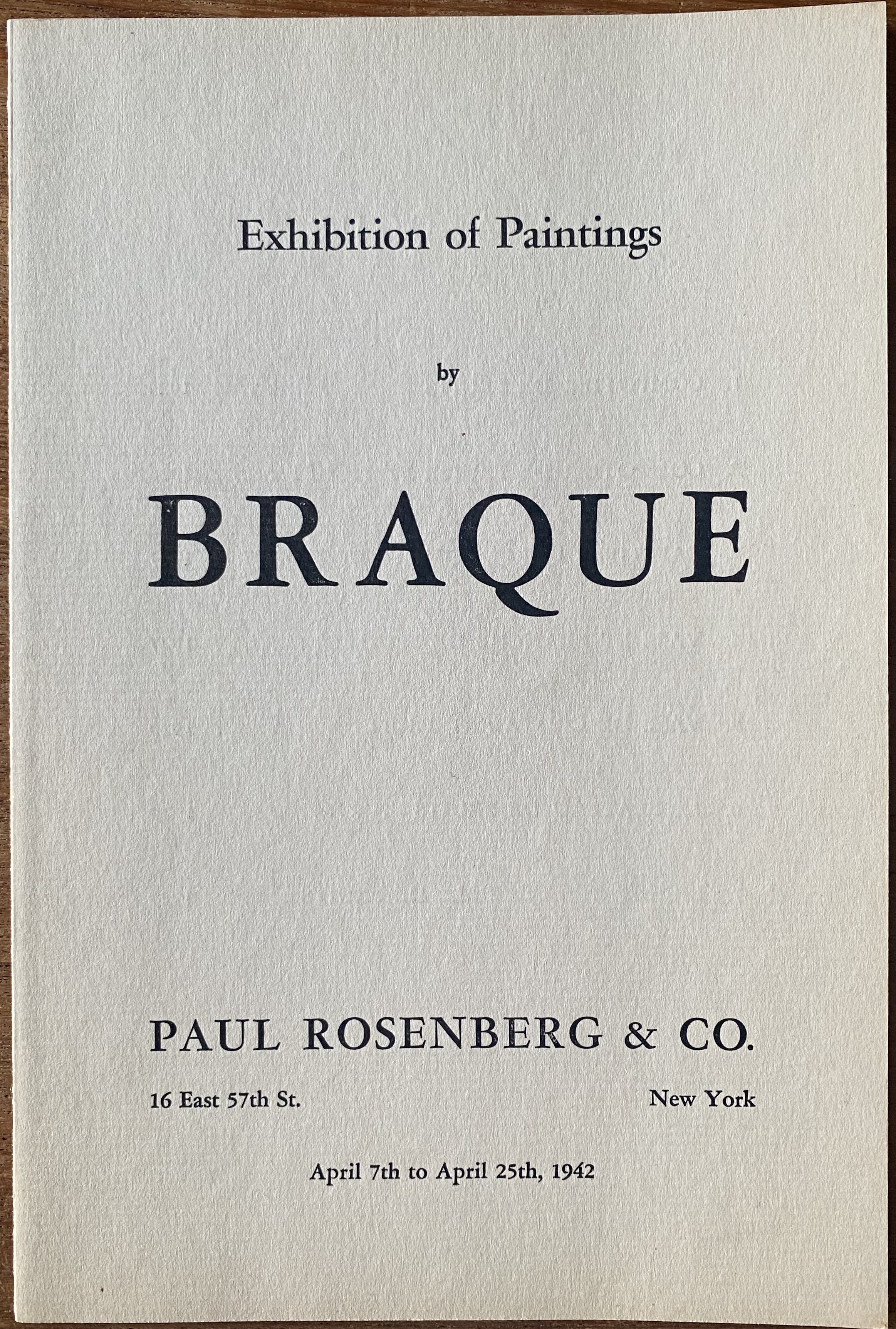 Exhibition of Paintings

by

BRAQUE

PAUL ROSENBERG & CO.

16 East 57th St. New York

April 7th to April 25th, 1942